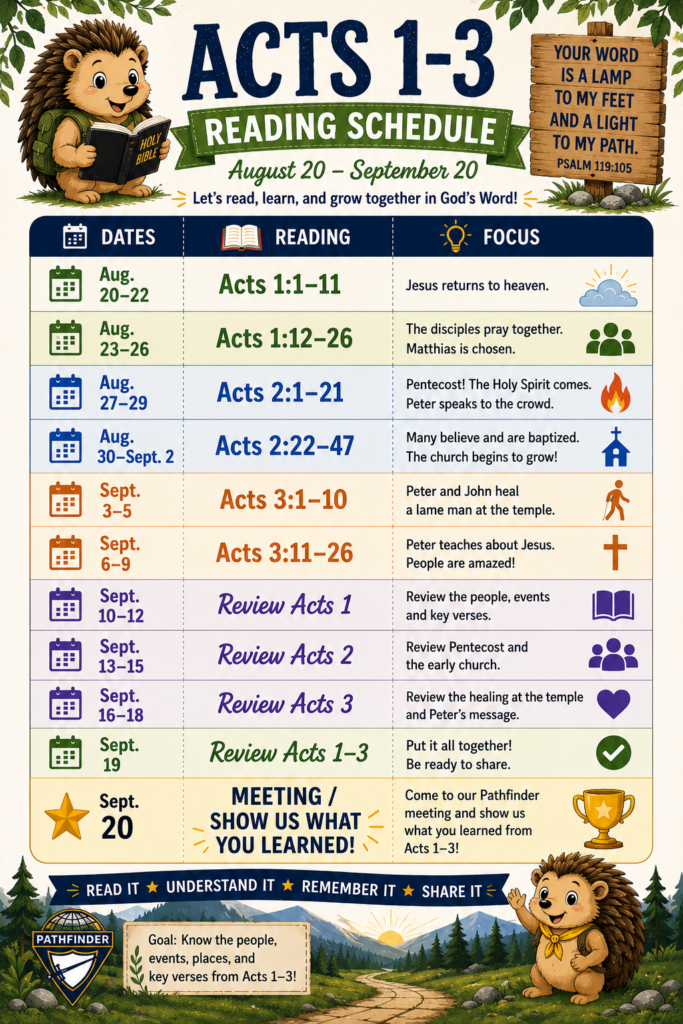 HOLY BIBLE

ACTS 1-3
READING SCHEDULE
August 20 – September 20
Let's read, learn, and grow together in God's Word!

YOUR WORD IS A LAMP TO MY FEET AND A LIGHT TO MY PATH.
PSALM 119:105

| DATES | READING | FOCUS |
|---|---|---|
| Aug. 20–22 | Acts 1:1–11 | Jesus returns to heaven. |
| Aug. 23–26 | Acts 1:12–26 | The disciples pray together. Matthias is chosen. |
| Aug. 27–29 | Acts 2:1–21 | Pentecost! The Holy Spirit comes. Peter speaks to the crowd. |
| Aug. 30–Sept. 2 | Acts 2:22–47 | Many believe and are baptized. The church begins to grow! |
| Sept. 3–5 | Acts 3:1–10 | Peter and John heal a lame man at the temple. |
| Sept. 6–9 | Acts 3:11–26 | Peter teaches about Jesus. People are amazed! |
| Sept. 10–12 | Review Acts 1 | Review the people, events and key verses. |
| Sept. 13–15 | Review Acts 2 | Review Pentecost and the early church. |
| Sept. 16–18 | Review Acts 3 | Review the healing at the temple and Peter's message. |
| Sept. 19 | Review Acts 1–3 | Put it all together! Be ready to share. |
| Sept. 20 | MEETING / SHOW US WHAT YOU LEARNED! | Come to our Pathfinder meeting and show us what you learned from Acts 1–3! |

READ IT ★ UNDERSTAND IT ★ REMEMBER IT ★ SHARE IT

PATHFINDER

Goal: Know the people, events, places, and key verses from Acts 1–3!